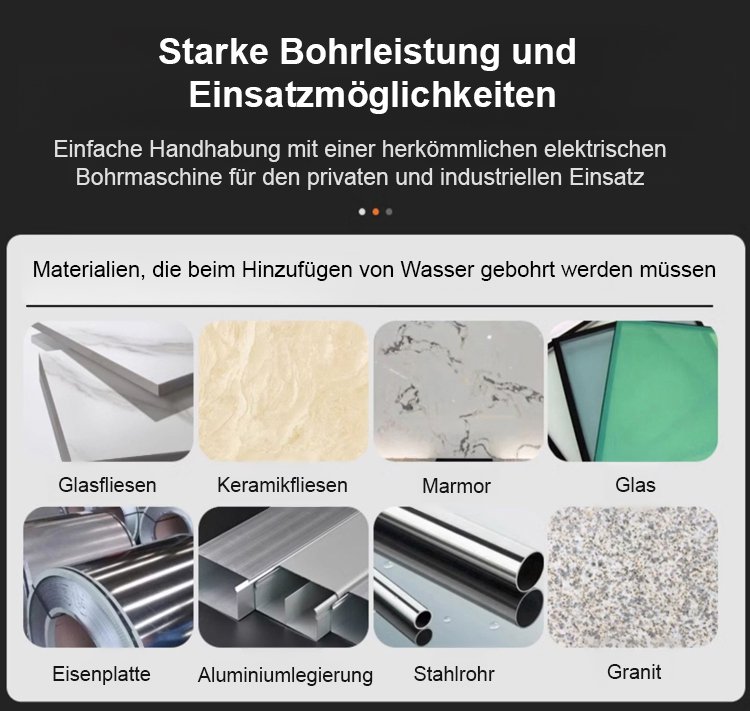 Starke Bohrleistung und Einsatzmöglichkeiten

Einfache Handhabung mit einer herkömmlichen elektrischen Bohrmaschine für den privaten und industriellen Einsatz

Materialien, die beim Hinzufügen von Wasser gebohrt werden müssen

Glasfliesen

Keramikfliesen

Marmor

Glas

Eisenplatte

Aluminiumlegierung

Stahlrohr

Granit